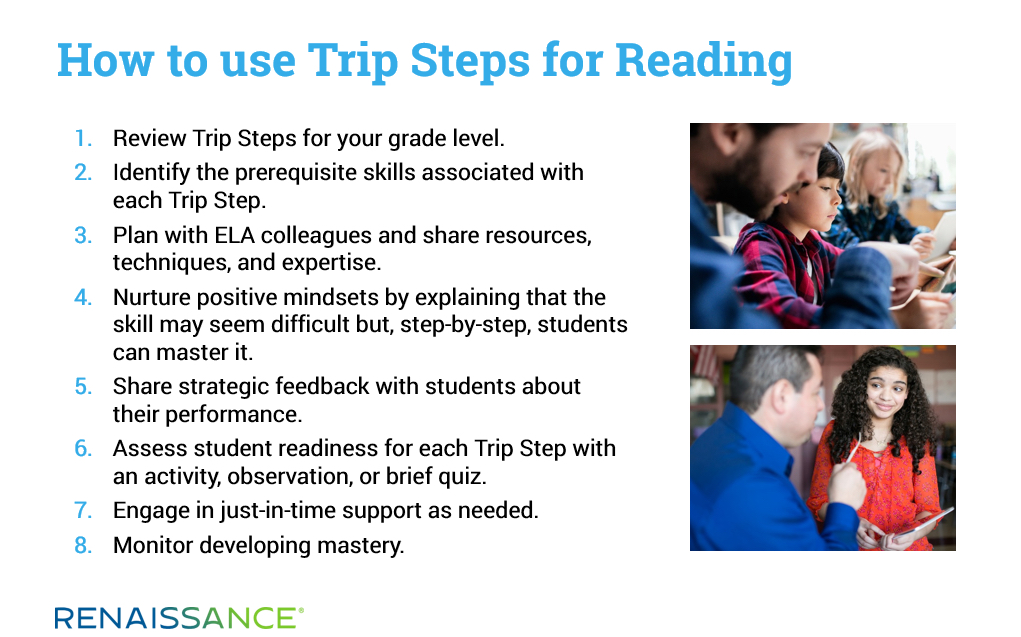 How to use Trip Steps for Reading

1. Review Trip Steps for your grade level.
2. Identify the prerequisite skills associated with each Trip Step.
3. Plan with ELA colleagues and share resources, techniques, and expertise.
4. Nurture positive mindsets by explaining that the skill may seem difficult but, step-by-step, students can master it.
5. Share strategic feedback with students about their performance.
6. Assess student readiness for each Trip Step with an activity, observation, or brief quiz.
7. Engage in just-in-time support as needed.
8. Monitor developing mastery.

RENAISSANCE®